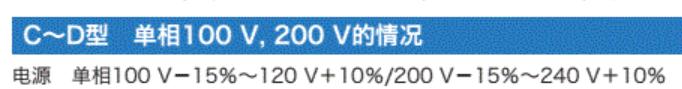 C～D型　单相100 V, 200 V的情况

电源　单相100 V－15%～120 V＋10%/200 V－15%～240 V＋10%